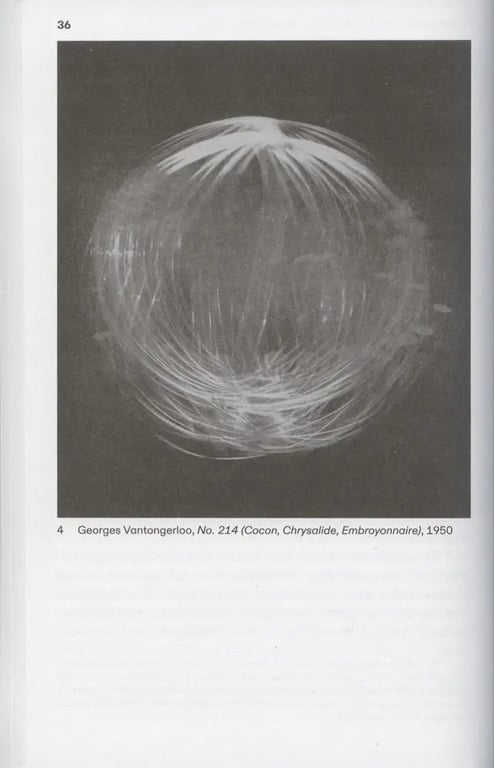 36

4 Georges Vantongerloo, No. 214 (Cocon, Chrysalide, Embroyonnaire), 1950